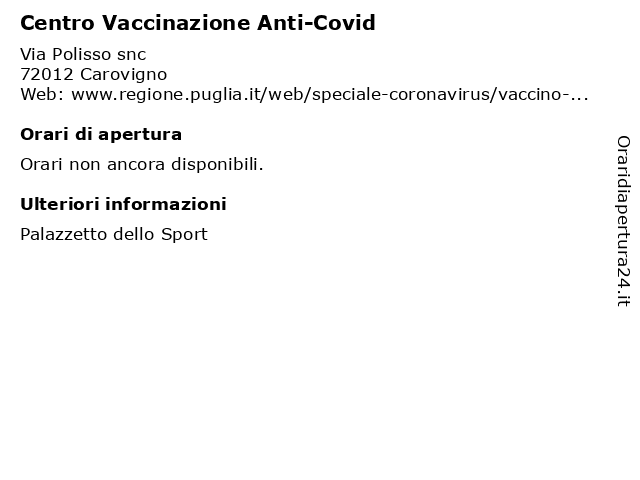 Centro Vaccinazione Anti-Covid

Via Polisso snc
72012 Carovigno
Web: www.regione.puglia.it/web/speciale-coronavirus/vaccino-...

Orari di apertura

Orari non ancora disponibili.

Ulteriori informazioni

Palazzetto dello Sport

Oraridiapertura24.it